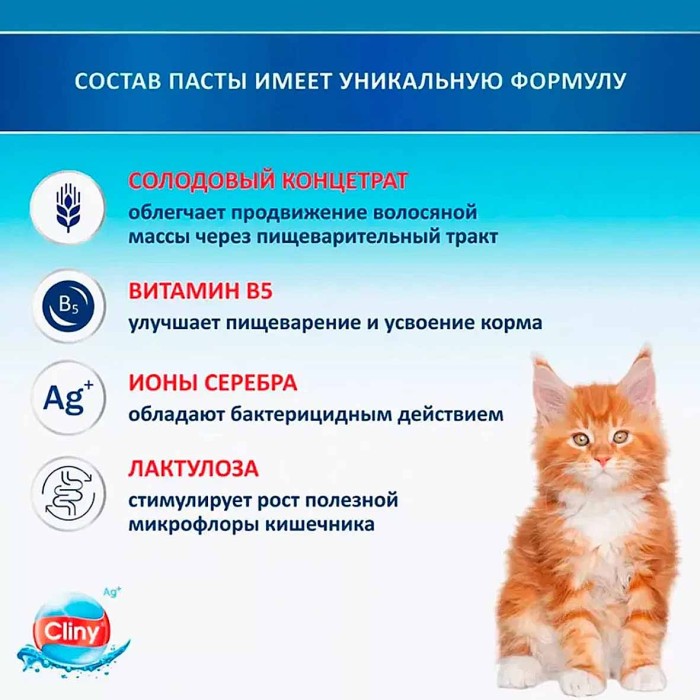 СОСТАВ ПАСТЫ ИМЕЕТ УНИКАЛЬНУЮ ФОРМУЛУ

СОЛОДОВЫЙ КОНЦЕТРАТ
облегчает продвижение волосяной массы через пищеварительный тракт

$B_5$
ВИТАМИН В5
улучшает пищеварение и усвоение корма

$Ag^+$
ИОНЫ СЕРЕБРА
обладают бактерицидным действием

ЛАКТУЛОЗА
стимулирует рост полезной микрофлоры кишечника

$Ag^+$
Cliny